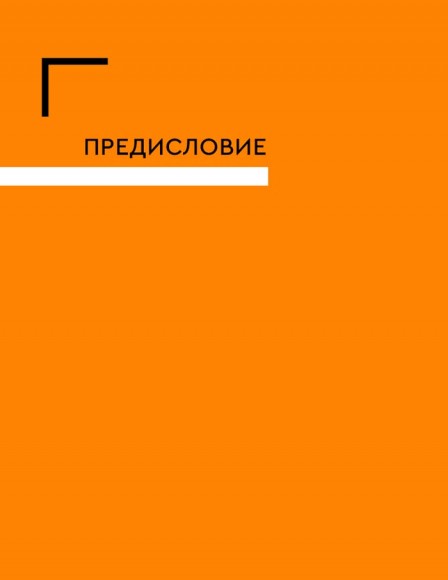 ПРЕДИСЛОВИЕ